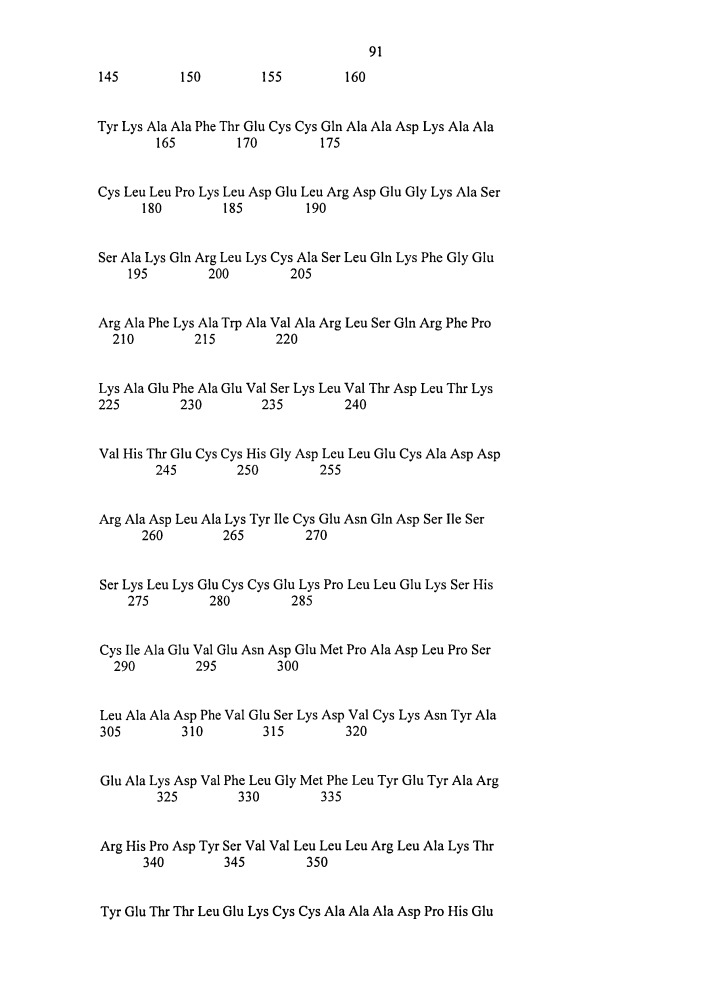 91

145 150 155 160

Tyr Lys Ala Ala Phe Thr Glu Cys Cys Gln Ala Ala Asp Lys Ala Ala
165 170 175

Cys Leu Leu Pro Lys Leu Asp Glu Leu Arg Asp Glu Gly Lys Ala Ser
180 185 190

Ser Ala Lys Gln Arg Leu Lys Cys Ala Ser Leu Gln Lys Phe Gly Glu
195 200 205

Arg Ala Phe Lys Ala Trp Ala Val Ala Arg Leu Ser Gln Arg Phe Pro
210 215 220

Lys Ala Glu Phe Ala Glu Val Ser Lys Leu Val Thr Asp Leu Thr Lys
225 230 235 240

Val His Thr Glu Cys Cys His Gly Asp Leu Leu Glu Cys Ala Asp Asp
245 250 255

Arg Ala Asp Leu Ala Lys Tyr Ile Cys Glu Asn Gln Asp Ser Ile Ser
260 265 270

Ser Lys Leu Lys Glu Cys Cys Glu Lys Pro Leu Leu Glu Lys Ser His
275 280 285

Cys Ile Ala Glu Val Glu Asn Asp Glu Met Pro Ala Asp Leu Pro Ser
290 295 300

Leu Ala Ala Asp Phe Val Glu Ser Lys Asp Val Cys Lys Asn Tyr Ala
305 310 315 320

Glu Ala Lys Asp Val Phe Leu Gly Met Phe Leu Tyr Glu Tyr Ala Arg
325 330 335

Arg His Pro Asp Tyr Ser Val Val Leu Leu Leu Arg Leu Ala Lys Thr
340 345 350

Tyr Glu Thr Thr Leu Glu Lys Cys Cys Ala Ala Ala Asp Pro His Glu